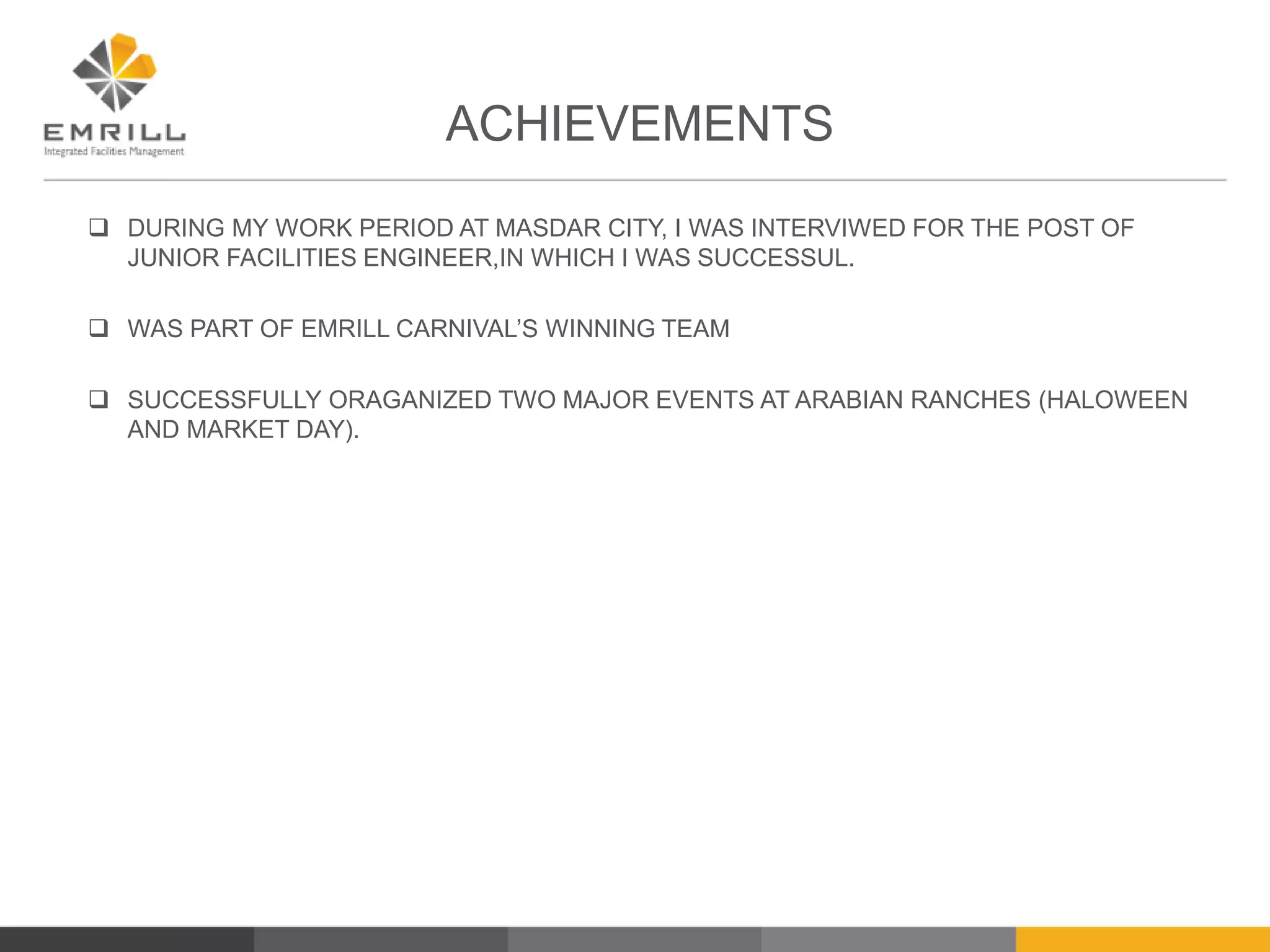 EMRILL
Integrated Facilities Management

ACHIEVEMENTS

☐ DURING MY WORK PERIOD AT MASDAR CITY, I WAS INTERVIWED FOR THE POST OF JUNIOR FACILITIES ENGINEER,IN WHICH I WAS SUCCESSUL.

☐ WAS PART OF EMRILL CARNIVAL'S WINNING TEAM

☐ SUCCESSFULLY ORAGANIZED TWO MAJOR EVENTS AT ARABIAN RANCHES (HALOWEEN AND MARKET DAY).